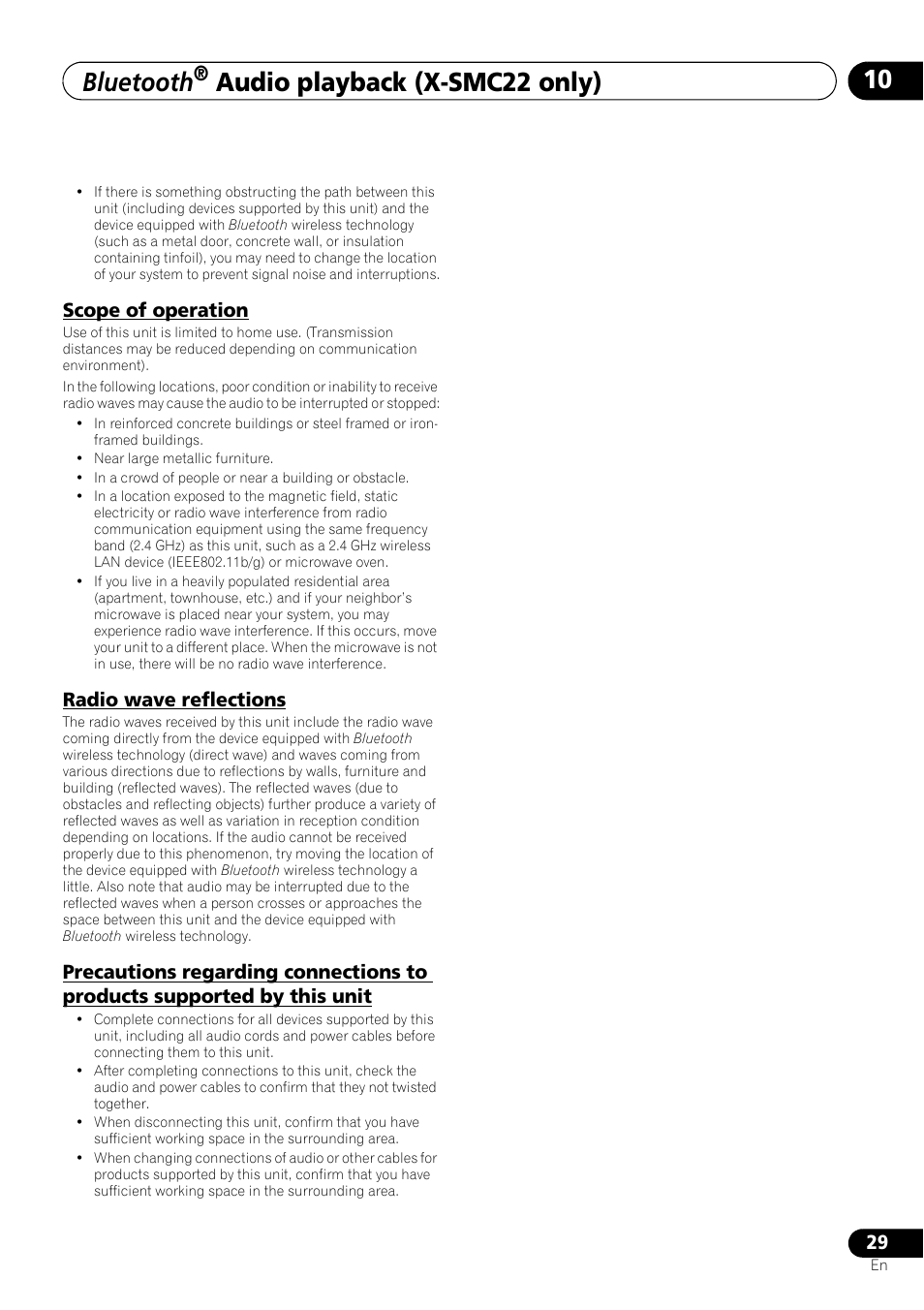 Bluetooth® Audio playback (X-SMC22 only)

10

• If there is something obstructing the path between this unit (including devices supported by this unit) and the device equipped with Bluetooth wireless technology (such as a metal door, concrete wall, or insulation containing tinfoil), you may need to change the location of your system to prevent signal noise and interruptions.

Scope of operation

Use of this unit is limited to home use. (Transmission distances may be reduced depending on communication environment).

In the following locations, poor condition or inability to receive radio waves may cause the audio to be interrupted or stopped:

• In reinforced concrete buildings or steel framed or iron-framed buildings.
• Near large metallic furniture.
• In a crowd of people or near a building or obstacle.
• In a location exposed to the magnetic field, static electricity or radio wave interference from radio communication equipment using the same frequency band (2.4 GHz) as this unit, such as a 2.4 GHz wireless LAN device (IEEE802.11b/g) or microwave oven.
• If you live in a heavily populated residential area (apartment, townhouse, etc.) and if your neighbor's microwave is placed near your system, you may experience radio wave interference. If this occurs, move your unit to a different place. When the microwave is not in use, there will be no radio wave interference.

Radio wave reflections

The radio waves received by this unit include the radio wave coming directly from the device equipped with Bluetooth wireless technology (direct wave) and waves coming from various directions due to reflections by walls, furniture and building (reflected waves). The reflected waves (due to obstacles and reflecting objects) further produce a variety of reflected waves as well as variation in reception condition depending on locations. If the audio cannot be received properly due to this phenomenon, try moving the location of the device equipped with Bluetooth wireless technology a little. Also note that audio may be interrupted due to the reflected waves when a person crosses or approaches the space between this unit and the device equipped with Bluetooth wireless technology.

Precautions regarding connections to products supported by this unit

• Complete connections for all devices supported by this unit, including all audio cords and power cables before connecting them to this unit.
• After completing connections to this unit, check the audio and power cables to confirm that they not twisted together.
• When disconnecting this unit, confirm that you have sufficient working space in the surrounding area.
• When changing connections of audio or other cables for products supported by this unit, confirm that you have sufficient working space in the surrounding area.

29
En